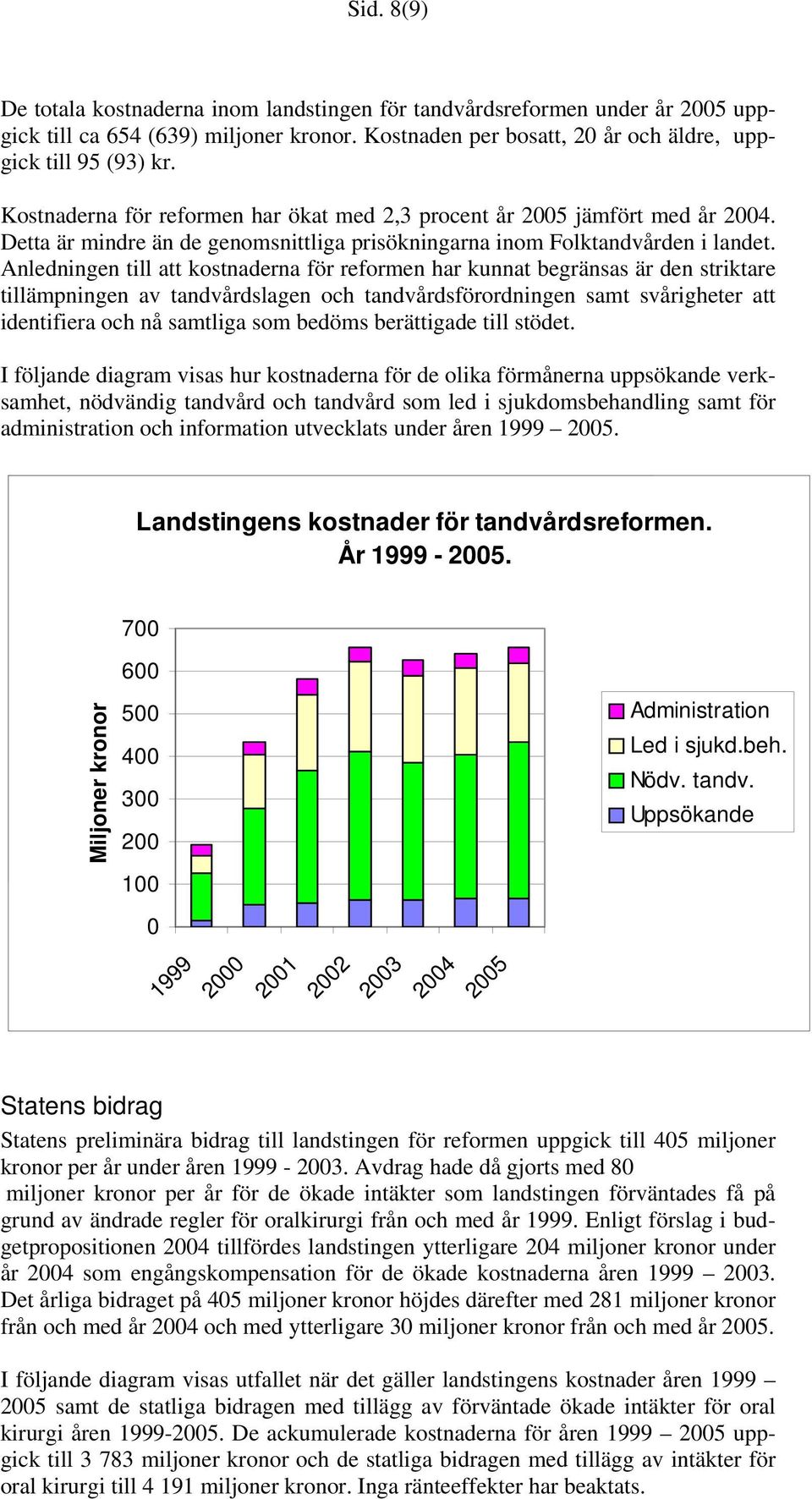 Sid. 8(9)

De totala kostnaderna inom landstingen för tandvårdsreformen under år 2005 uppgick till ca 654 (639) miljoner kronor. Kostnaden per bosatt, 20 år och äldre, uppgick till 95 (93) kr.

Kostnaderna för reformen har ökat med 2,3 procent år 2005 jämfört med år 2004. Detta är mindre än de genomsnittliga prisökningarna inom Folktandvården i landet. Anledningen till att kostnaderna för reformen har kunnat begränsas är den striktare tillämpningen av tandvårdslagen och tandvårdsförordningen samt svårigheter att identifiera och nå samtliga som bedöms berättigade till stödet.

I följande diagram visas hur kostnaderna för de olika förmånerna uppsökande verksamhet, nödvändig tandvård och tandvård som led i sjukdomsbehandling samt för administration och information utvecklats under åren 1999 – 2005.

Landstingens kostnader för tandvårdsreformen.
År 1999 - 2005.

Miljoner kronor

700
600
500
400
300
200
100
0

1999 2000 2001 2002 2003 2004 2005

Administration
Led i sjukd.beh.
Nödv. tandv.
Uppsökande

Statens bidrag

Statens preliminära bidrag till landstingen för reformen uppgick till 405 miljoner kronor per år under åren 1999 - 2003. Avdrag hade då gjorts med 80 miljoner kronor per år för de ökade intäkter som landstingen förväntades få på grund av ändrade regler för oralkirurgi från och med år 1999. Enligt förslag i budgetpropositionen 2004 tillfördes landstingen ytterligare 204 miljoner kronor under år 2004 som engångskompensation för de ökade kostnaderna åren 1999 – 2003. Det årliga bidraget på 405 miljoner kronor höjdes därefter med 281 miljoner kronor från och med år 2004 och med ytterligare 30 miljoner kronor från och med år 2005.

I följande diagram visas utfallet när det gäller landstingens kostnader åren 1999 – 2005 samt de statliga bidragen med tillägg av förväntade ökade intäkter för oral kirurgi åren 1999-2005. De ackumulerade kostnaderna för åren 1999 – 2005 uppgick till 3 783 miljoner kronor och de statliga bidragen med tillägg av intäkter för oral kirurgi till 4 191 miljoner kronor. Inga ränteeffekter har beaktats.